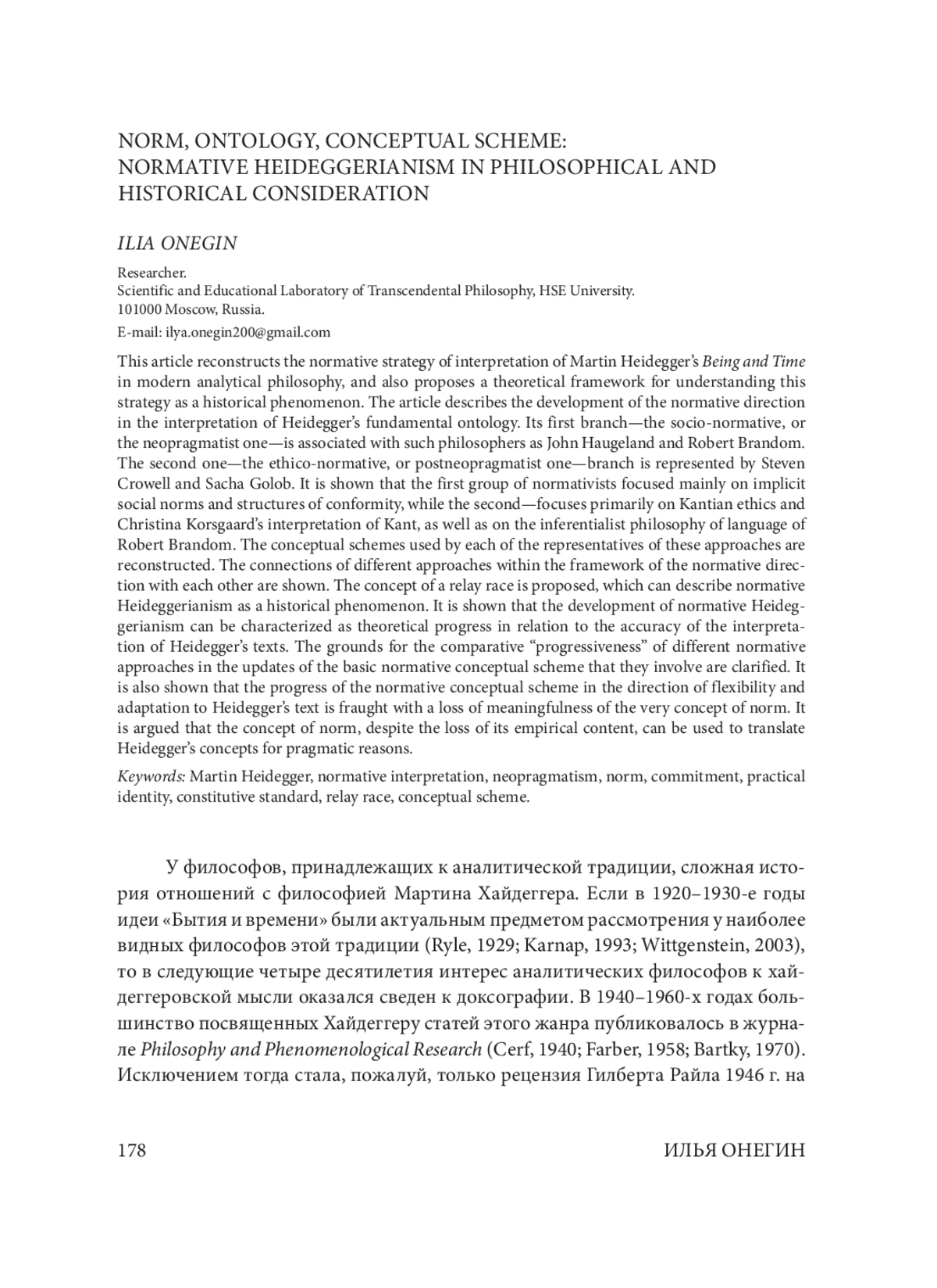 NORM, ONTOLOGY, CONCEPTUAL SCHEME: NORMATIVE HEIDEGGERIANISM IN PHILOSOPHICAL AND HISTORICAL CONSIDERATION

ILIA ONEGIN

Researcher.
Scientific and Educational Laboratory of Transcendental Philosophy, HSE University.
101000 Moscow, Russia.
E-mail: ilya.onegin200@gmail.com

This article reconstructs the normative strategy of interpretation of Martin Heidegger's Being and Time in modern analytical philosophy, and also proposes a theoretical framework for understanding this strategy as a historical phenomenon. The article describes the development of the normative direction in the interpretation of Heidegger's fundamental ontology. Its first branch—the socio-normative, or the neopragmatist one—is associated with such philosophers as John Haugeland and Robert Brandom. The second one—the ethico-normative, or postneopragmatist one—branch is represented by Steven Crowell and Sacha Golob. It is shown that the first group of normativists focused mainly on implicit social norms and structures of conformity, while the second—focuses primarily on Kantian ethics and Christina Korsgaard's interpretation of Kant, as well as on the inferentialist philosophy of language of Robert Brandom. The conceptual schemes used by each of the representatives of these approaches are reconstructed. The connections of different approaches within the framework of the normative direction with each other are shown. The concept of a relay race is proposed, which can describe normative Heideggerianism as a historical phenomenon. It is shown that the development of normative Heideggerianism can be characterized as theoretical progress in relation to the accuracy of the interpretation of Heidegger's texts. The grounds for the comparative "progressiveness" of different normative approaches in the updates of the basic normative conceptual scheme that they involve are clarified. It is also shown that the progress of the normative conceptual scheme in the direction of flexibility and adaptation to Heidegger's text is fraught with a loss of meaningfulness of the very concept of norm. It is argued that the concept of norm, despite the loss of its empirical content, can be used to translate Heidegger's concepts for pragmatic reasons.

Keywords: Martin Heidegger, normative interpretation, neopragmatism, norm, commitment, practical identity, constitutive standard, relay race, conceptual scheme.

У философов, принадлежащих к аналитической традиции, сложная история отношений с философией Мартина Хайдеггера. Если в 1920–1930-е годы идеи «Бытия и времени» были актуальным предметом рассмотрения у наиболее видных философов этой традиции (Ryle, 1929; Karnap, 1993; Wittgenstein, 2003), то в следующие четыре десятилетия интерес аналитических философов к хайдеггеровской мысли оказался сведен к доксографии. В 1940–1960-х годах большинство посвященных Хайдеггеру статей этого жанра публиковалось в журнале Philosophy and Phenomenological Research (Cerf, 1940; Farber, 1958; Bartky, 1970). Исключением тогда стала, пожалуй, только рецензия Гилберта Райла 1946 г. на

178 ИЛЬЯ ОНЕГИН